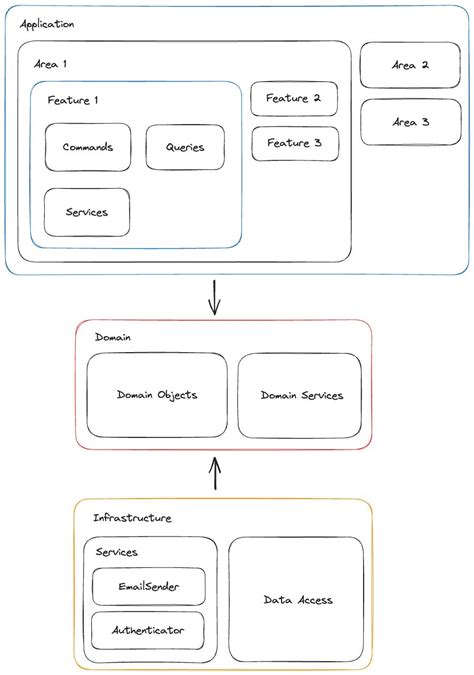 Application

Area 1

Feature 1

Commands

Queries

Services

Feature 2

Feature 3

Area 2

Area 3

Domain

Domain Objects

Domain Services

Infrastructure

Services

EmailSender

Authenticator

Data Access